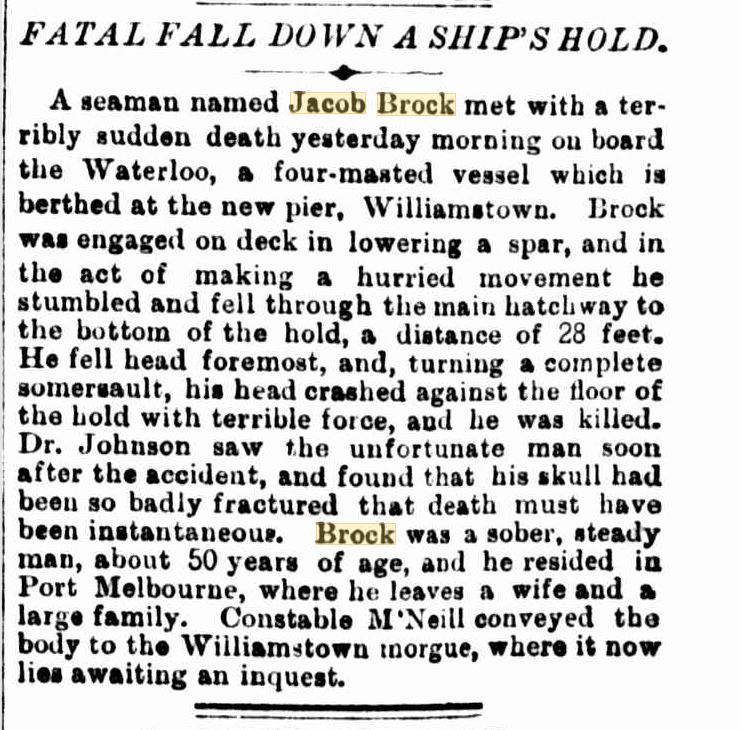 FATAL FALL DOWN A SHIP'S HOLD.

A seaman named Jacob Brock met with a terribly sudden death yesterday morning on board the Waterloo, a four-masted vessel which is berthed at the new pier, Williamstown. Brock was engaged on deck in lowering a spar, and in the act of making a hurried movement he stumbled and fell through the main hatchway to the bottom of the hold, a distance of 28 feet. He fell head foremost, and, turning a complete somersault, his head crashed against the floor of the hold with terrible force, and he was killed. Dr. Johnson saw the unfortunate man soon after the accident, and found that his skull had been so badly fractured that death must have been instantaneous. Brock was a sober, steady man, about 50 years of age, and he resided in Port Melbourne, where he leaves a wife and a large family. Constable M'Neill conveyed the body to the Williamstown morgue, where it now lies awaiting an inquest.